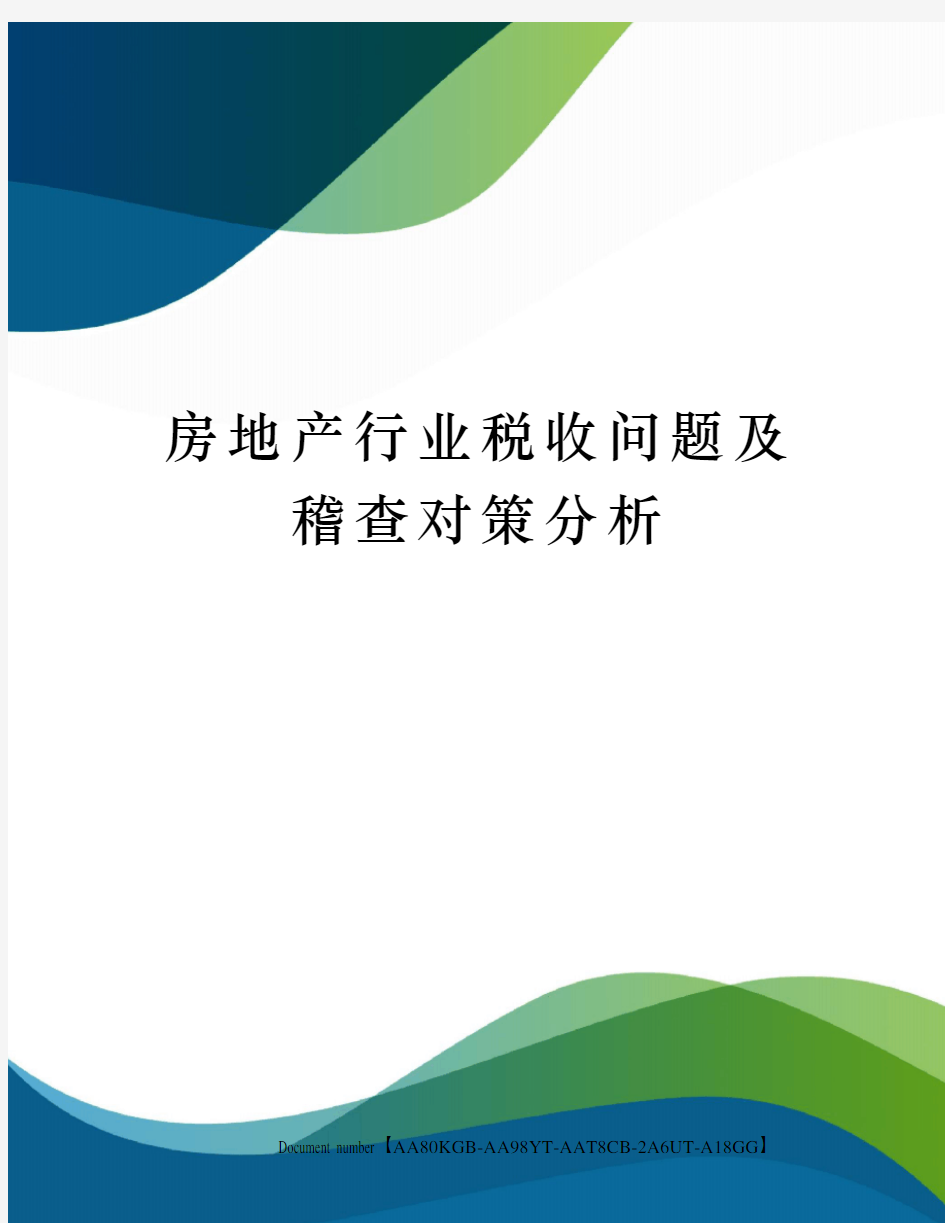 房地产行业税收问题及稽查对策分析

Document number【AA80KGB-AA98YT-AAT8CB-2A6UT-A18GG】